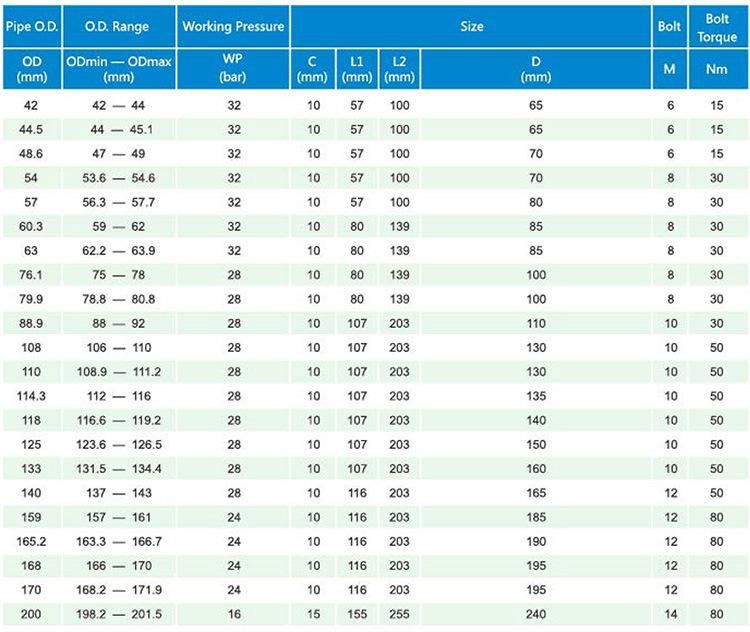 | Pipe O.D. | O.D. Range | Working Pressure | Size | | | | Bolt | Bolt Torque |
|---|---|---|---|---|---|---|---|---|
| OD (mm) | ODmin — ODmax (mm) | WP (bar) | C (mm) | L1 (mm) | L2 (mm) | D (mm) | M | Nm |
| 42 | 42 — 44 | 32 | 10 | 57 | 100 | 65 | 6 | 15 |
| 44.5 | 44 — 45.1 | 32 | 10 | 57 | 100 | 65 | 6 | 15 |
| 48.6 | 47 — 49 | 32 | 10 | 57 | 100 | 70 | 6 | 15 |
| 54 | 53.6 — 54.6 | 32 | 10 | 57 | 100 | 70 | 8 | 30 |
| 57 | 56.3 — 57.7 | 32 | 10 | 57 | 100 | 80 | 8 | 30 |
| 60.3 | 59 — 62 | 32 | 10 | 80 | 139 | 85 | 8 | 30 |
| 63 | 62.2 — 63.9 | 32 | 10 | 80 | 139 | 85 | 8 | 30 |
| 76.1 | 75 — 78 | 28 | 10 | 80 | 139 | 100 | 8 | 30 |
| 79.9 | 78.8 — 80.8 | 28 | 10 | 80 | 139 | 100 | 8 | 30 |
| 88.9 | 88 — 92 | 28 | 10 | 107 | 203 | 110 | 10 | 30 |
| 108 | 106 — 110 | 28 | 10 | 107 | 203 | 130 | 10 | 50 |
| 110 | 108.9 — 111.2 | 28 | 10 | 107 | 203 | 130 | 10 | 50 |
| 114.3 | 112 — 116 | 28 | 10 | 107 | 203 | 135 | 10 | 50 |
| 118 | 116.6 — 119.2 | 28 | 10 | 107 | 203 | 140 | 10 | 50 |
| 125 | 123.6 — 126.5 | 28 | 10 | 107 | 203 | 150 | 10 | 50 |
| 133 | 131.5 — 134.4 | 28 | 10 | 107 | 203 | 160 | 10 | 50 |
| 140 | 137 — 143 | 28 | 10 | 116 | 203 | 165 | 12 | 50 |
| 159 | 157 — 161 | 24 | 10 | 116 | 203 | 185 | 12 | 80 |
| 165.2 | 163.3 — 166.7 | 24 | 10 | 116 | 203 | 190 | 12 | 80 |
| 168 | 166 — 170 | 24 | 10 | 116 | 203 | 195 | 12 | 80 |
| 170 | 168.2 — 171.9 | 24 | 10 | 116 | 203 | 195 | 12 | 80 |
| 200 | 198.2 — 201.5 | 16 | 15 | 155 | 255 | 240 | 14 | 80 |